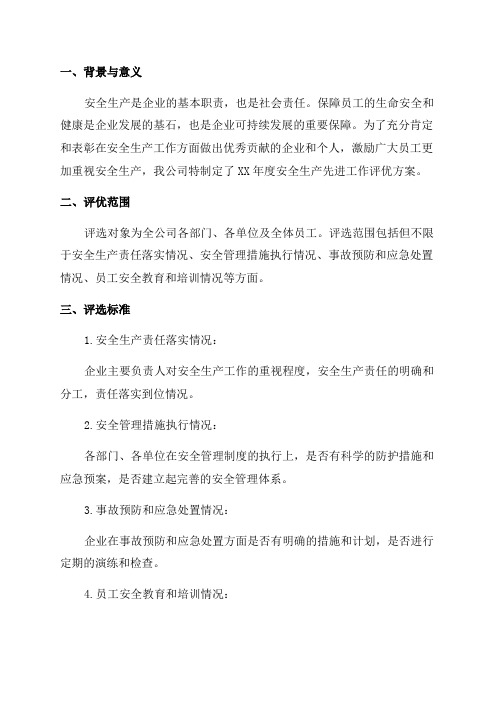 一、背景与意义

安全生产是企业的基本职责，也是社会责任。保障员工的生命安全和健康是企业发展的基石，也是企业可持续发展的重要保障。为了充分肯定和表彰在安全生产工作方面做出优秀贡献的企业和个人，激励广大员工更加重视安全生产，我公司特制定了XX年度安全生产先进工作评优方案。

二、评优范围

评选对象为全公司各部门、各单位及全体员工。评选范围包括但不限于安全生产责任落实情况、安全管理措施执行情况、事故预防和应急处置情况、员工安全教育和培训情况等方面。

三、评选标准

1.安全生产责任落实情况：

企业主要负责人对安全生产工作的重视程度，安全生产责任的明确和分工，责任落实到位情况。

2.安全管理措施执行情况：

各部门、各单位在安全管理制度的执行上，是否有科学的防护措施和应急预案，是否建立起完善的安全管理体系。

3.事故预防和应急处置情况：

企业在事故预防和应急处置方面是否有明确的措施和计划，是否进行定期的演练和检查。

4.员工安全教育和培训情况：